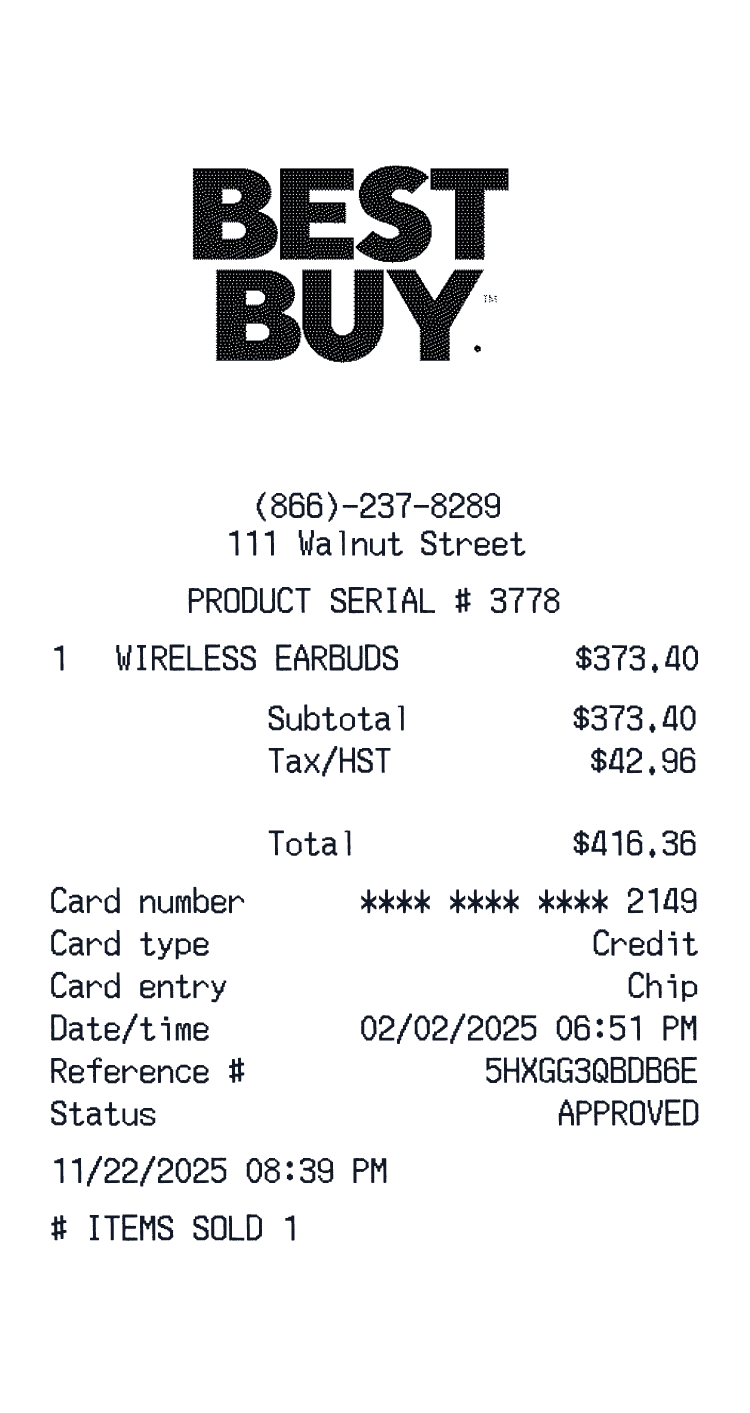 BEST BUY™

(866)-237-8289
111 Walnut Street

PRODUCT SERIAL # 3778

1 WIRELESS EARBUDS $373.40

Subtotal $373.40
Tax/HST $42.96

Total $416.36

Card number **** **** **** 2149
Card type Credit
Card entry Chip
Date/time 02/02/2025 06:51 PM
Reference # 5HXGG3QBDB6E
Status APPROVED

11/22/2025 08:39 PM

# ITEMS SOLD 1